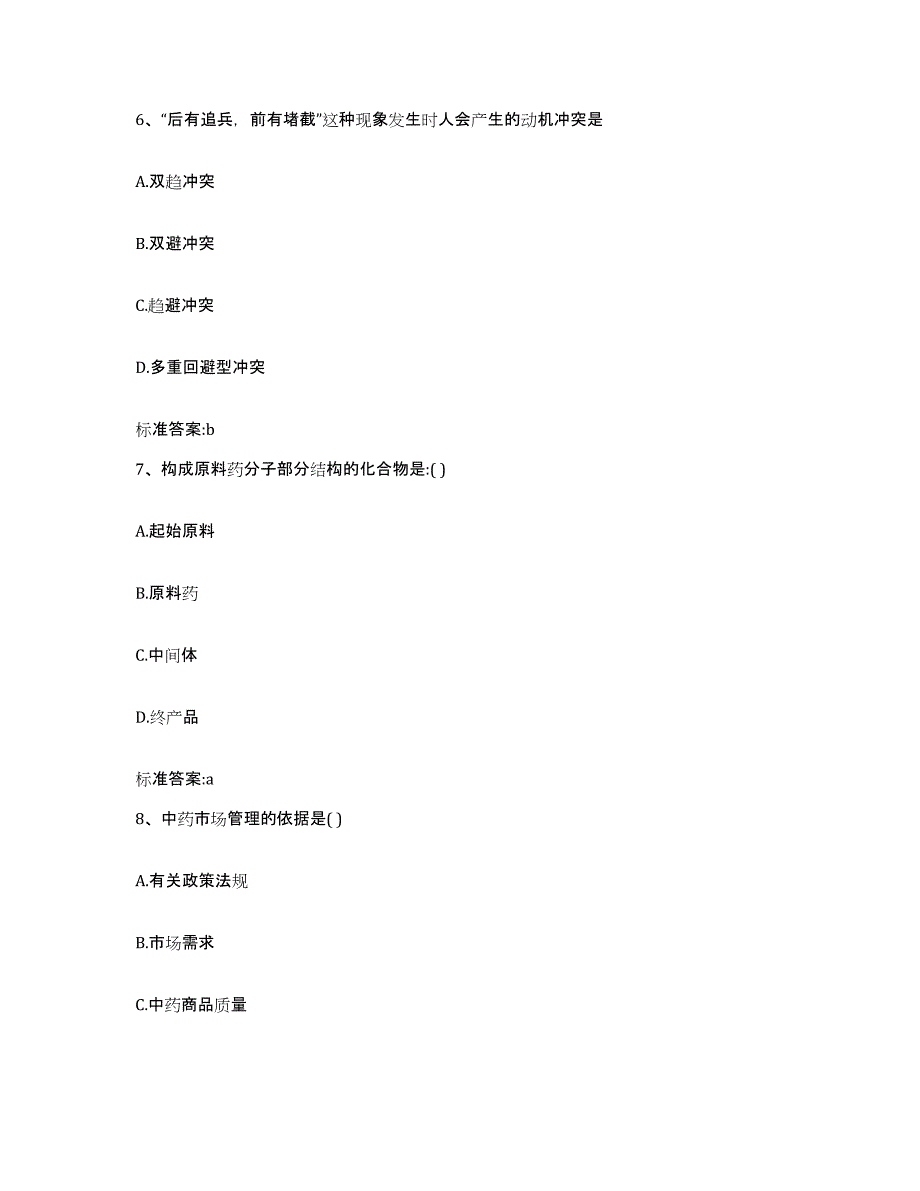 6、“后有追兵，前有堵截”这种现象发生时人会产生的动机冲突是

A.双趋冲突

B.双避冲突

C.趋避冲突

D.多重回避型冲突

标准答案:b

7、构成原料药分子部分结构的化合物是:( )

A.起始原料

B.原料药

C.中间体

D.终产品

标准答案:a

8、中药市场管理的依据是( )

A.有关政策法规

B.市场需求

C.中药商品质量